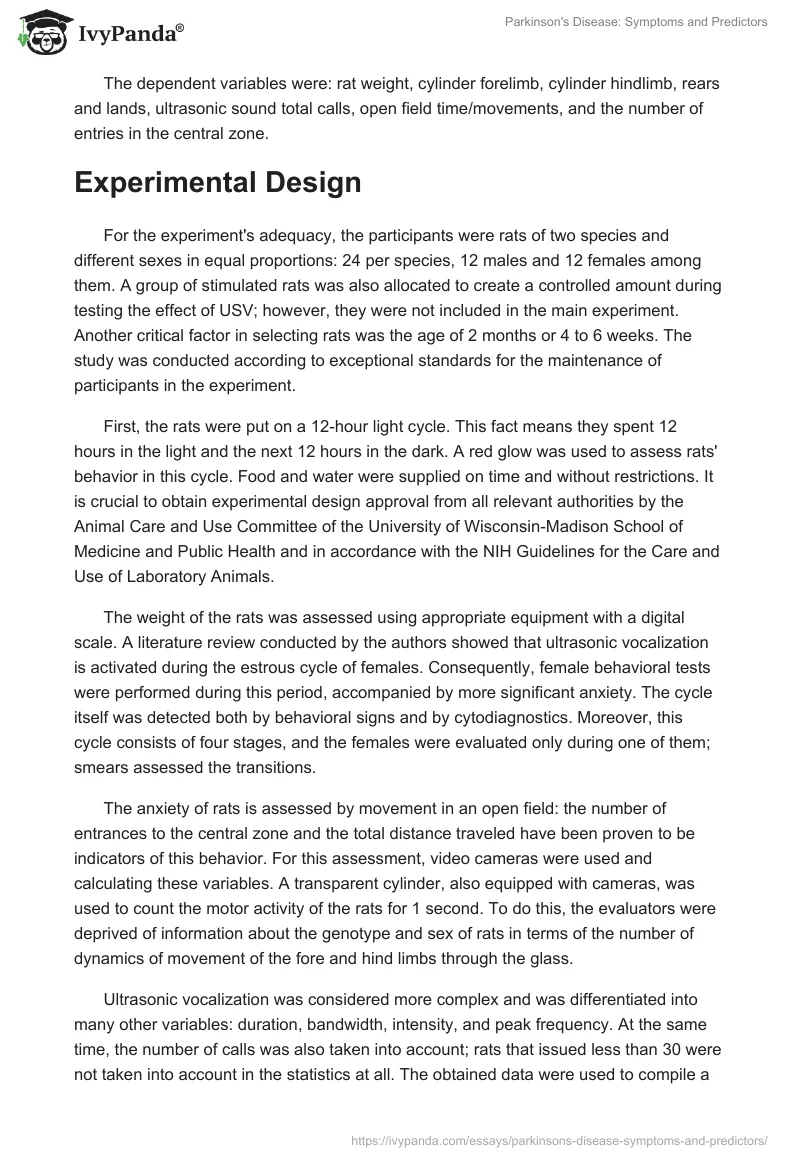 IvyPanda®

Parkinson's Disease: Symptoms and Predictors

The dependent variables were: rat weight, cylinder forelimb, cylinder hindlimb, rears and lands, ultrasonic sound total calls, open field time/movements, and the number of entries in the central zone.

Experimental Design

For the experiment's adequacy, the participants were rats of two species and different sexes in equal proportions: 24 per species, 12 males and 12 females among them. A group of stimulated rats was also allocated to create a controlled amount during testing the effect of USV; however, they were not included in the main experiment. Another critical factor in selecting rats was the age of 2 months or 4 to 6 weeks. The study was conducted according to exceptional standards for the maintenance of participants in the experiment.

First, the rats were put on a 12-hour light cycle. This fact means they spent 12 hours in the light and the next 12 hours in the dark. A red glow was used to assess rats' behavior in this cycle. Food and water were supplied on time and without restrictions. It is crucial to obtain experimental design approval from all relevant authorities by the Animal Care and Use Committee of the University of Wisconsin-Madison School of Medicine and Public Health and in accordance with the NIH Guidelines for the Care and Use of Laboratory Animals.

The weight of the rats was assessed using appropriate equipment with a digital scale. A literature review conducted by the authors showed that ultrasonic vocalization is activated during the estrous cycle of females. Consequently, female behavioral tests were performed during this period, accompanied by more significant anxiety. The cycle itself was detected both by behavioral signs and by cytodiagnostics. Moreover, this cycle consists of four stages, and the females were evaluated only during one of them; smears assessed the transitions.

The anxiety of rats is assessed by movement in an open field: the number of entrances to the central zone and the total distance traveled have been proven to be indicators of this behavior. For this assessment, video cameras were used and calculating these variables. A transparent cylinder, also equipped with cameras, was used to count the motor activity of the rats for 1 second. To do this, the evaluators were deprived of information about the genotype and sex of rats in terms of the number of dynamics of movement of the fore and hind limbs through the glass.

Ultrasonic vocalization was considered more complex and was differentiated into many other variables: duration, bandwidth, intensity, and peak frequency. At the same time, the number of calls was also taken into account; rats that issued less than 30 were not taken into account in the statistics at all. The obtained data were used to compile a

https://ivypanda.com/essays/parkinsons-disease-symptoms-and-predictors/